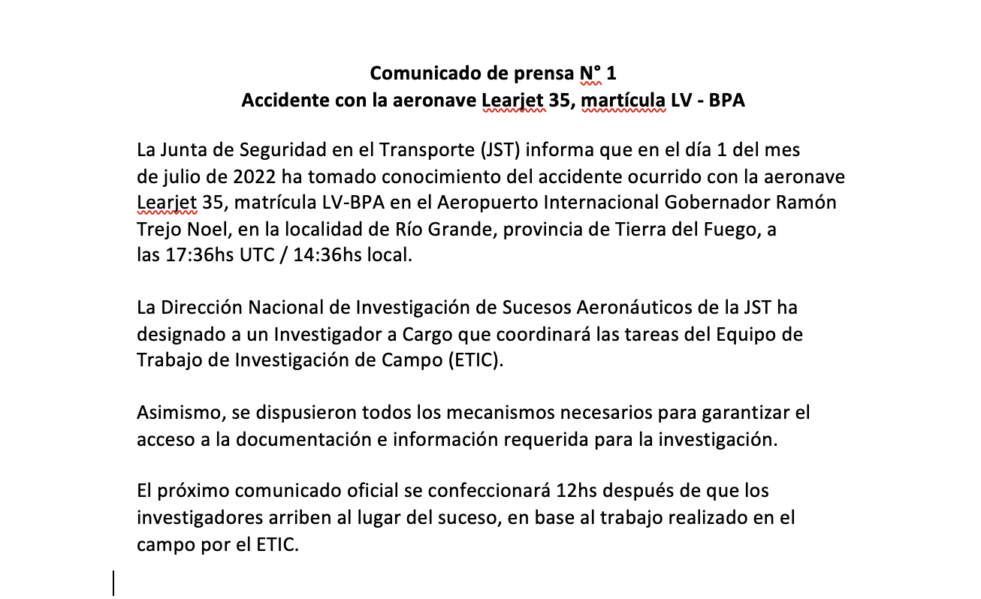 Comunicado de prensa N° 1
Accidente con la aeronave Learjet 35, martícula LV - BPA

La Junta de Seguridad en el Transporte (JST) informa que en el día 1 del mes de julio de 2022 ha tomado conocimiento del accidente ocurrido con la aeronave Learjet 35, matrícula LV-BPA en el Aeropuerto Internacional Gobernador Ramón Trejo Noel, en la localidad de Río Grande, provincia de Tierra del Fuego, a las 17:36hs UTC / 14:36hs local.

La Dirección Nacional de Investigación de Sucesos Aeronáuticos de la JST ha designado a un Investigador a Cargo que coordinará las tareas del Equipo de Trabajo de Investigación de Campo (ETIC).

Asimismo, se dispusieron todos los mecanismos necesarios para garantizar el acceso a la documentación e información requerida para la investigación.

El próximo comunicado oficial se confeccionará 12hs después de que los investigadores arriben al lugar del suceso, en base al trabajo realizado en el campo por el ETIC.